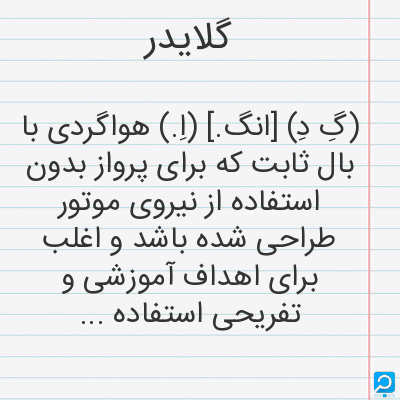 گلایدر

(گِ دِ) [انگ.] (اِ.) هواگردی با بال ثابت که برای پرواز بدون استفاده از نیروی موتور طراحی شده باشد و اغلب برای اهداف آموزشی و تفریحی استفاده ...